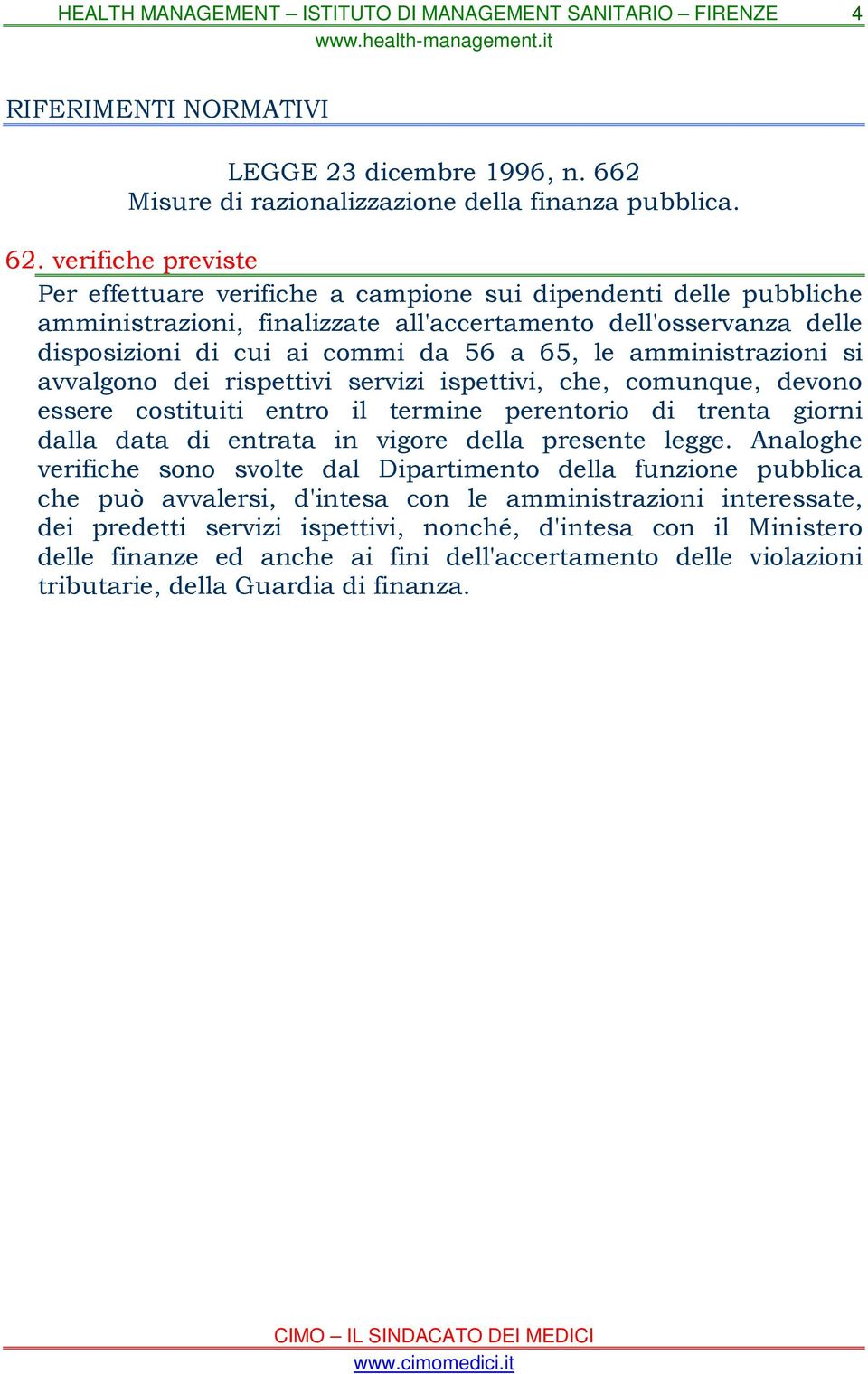 HEALTH MANAGEMENT – ISTITUTO DI MANAGEMENT SANITARIO – FIRENZE 4
www.health-management.it

RIFERIMENTI NORMATIVI

LEGGE 23 dicembre 1996, n. 662
Misure di razionalizzazione della finanza pubblica.

62. verifiche previste

Per effettuare verifiche a campione sui dipendenti delle pubbliche amministrazioni, finalizzate all'accertamento dell'osservanza delle disposizioni di cui ai commi da 56 a 65, le amministrazioni si avvalgono dei rispettivi servizi ispettivi, che, comunque, devono essere costituiti entro il termine perentorio di trenta giorni dalla data di entrata in vigore della presente legge. Analoghe verifiche sono svolte dal Dipartimento della funzione pubblica che può avvalersi, d'intesa con le amministrazioni interessate, dei predetti servizi ispettivi, nonché, d'intesa con il Ministero delle finanze ed anche ai fini dell'accertamento delle violazioni tributarie, della Guardia di finanza.

CIMO – IL SINDACATO DEI MEDICI
www.cimomedici.it